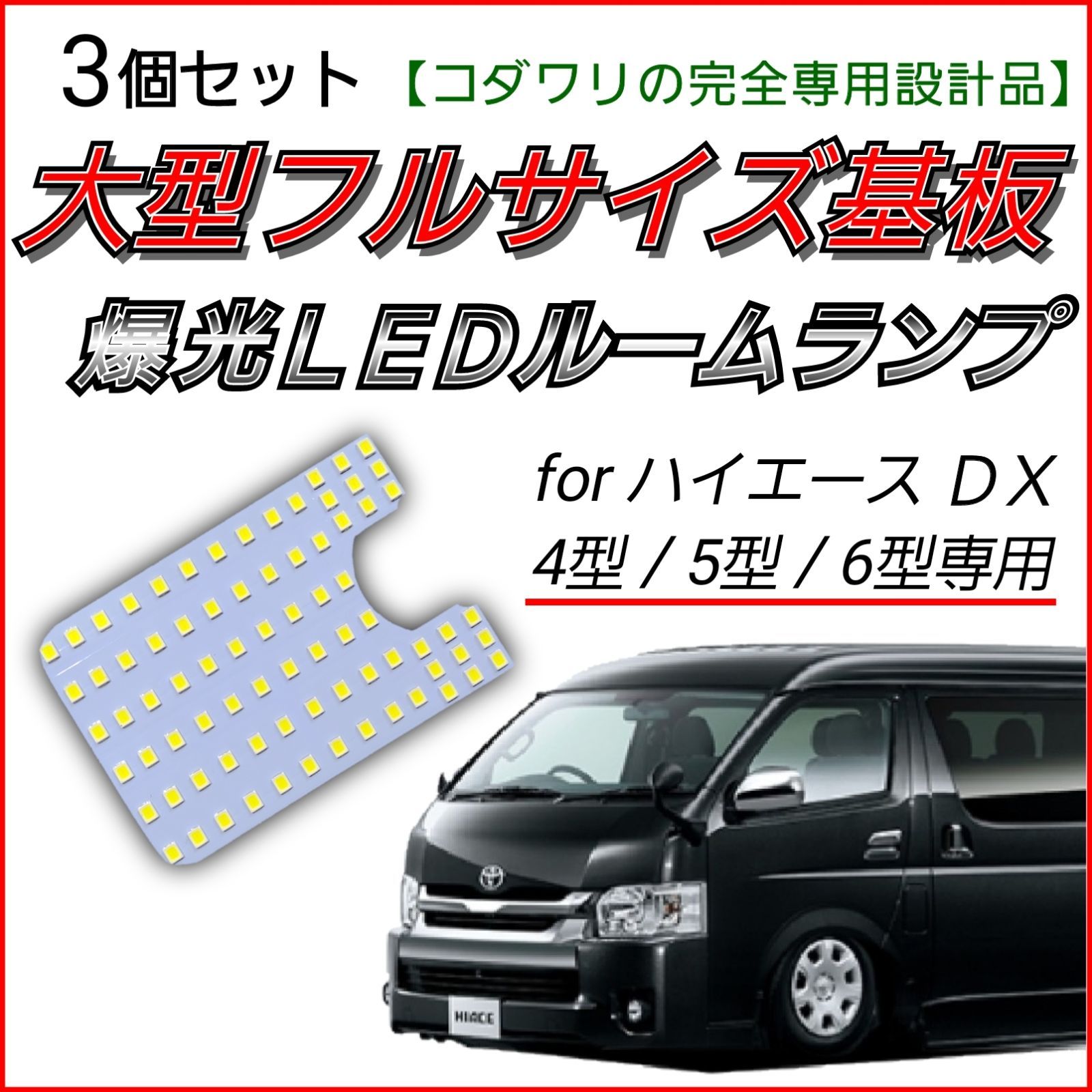 3個セット 【コダワリの完全専用設計品】

大型フルサイズ基板

爆光LEDルームランプ

for ハイエース DX
4型 / 5型 / 6型専用

HIACE